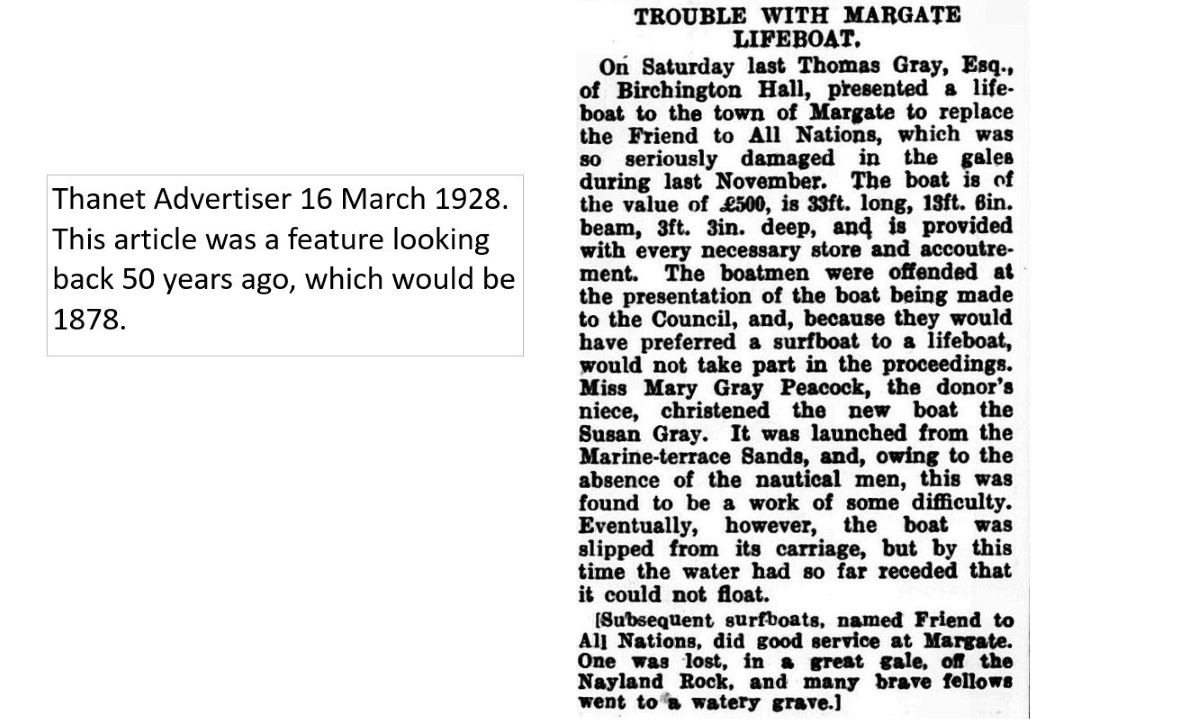 Thanet Advertiser 16 March 1928. This article was a feature looking back 50 years ago, which would be 1878.

TROUBLE WITH MARGATE LIFEBOAT.

On Saturday last Thomas Gray, Esq., of Birchington Hall, presented a lifeboat to the town of Margate to replace the Friend to All Nations, which was so seriously damaged in the gales during last November. The boat is of the value of £500, is 33ft. long, 13ft. 6in. beam, 3ft. 3in. deep, and is provided with every necessary store and accoutrement. The boatmen were offended at the presentation of the boat being made to the Council, and, because they would have preferred a surfboat to a lifeboat, would not take part in the proceedings. Miss Mary Gray Peacock, the donor's niece, christened the new boat the Susan Gray. It was launched from the Marine-terrace Sands, and, owing to the absence of the nautical men, this was found to be a work of some difficulty. Eventually, however, the boat was slipped from its carriage, but by this time the water had so far receded that it could not float.

[Subsequent surfboats, named Friend to All Nations, did good service at Margate. One was lost, in a great gale, off the Nayland Rock, and many brave fellows went to a watery grave.]